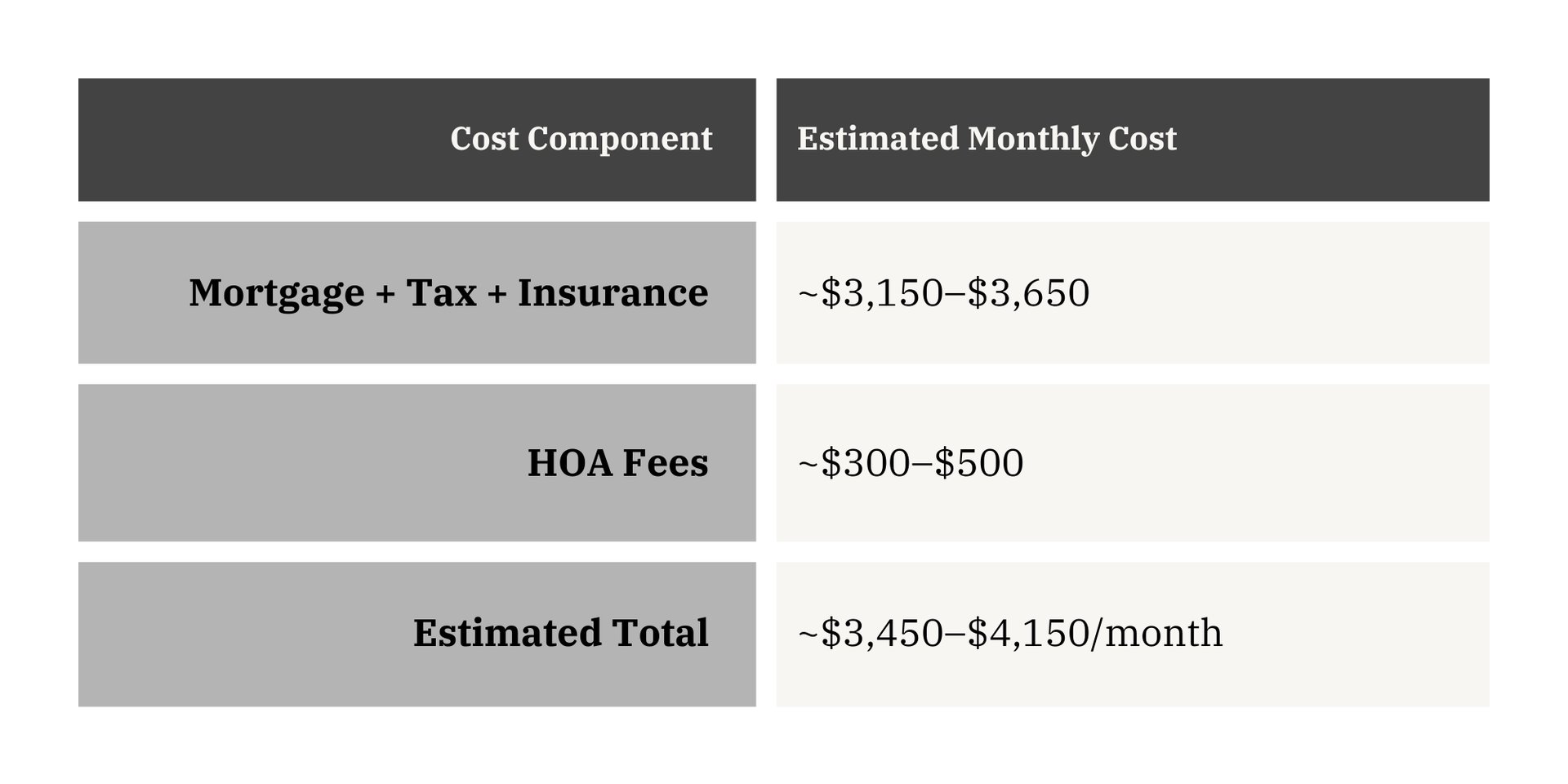 | Cost Component | Estimated Monthly Cost |
|---|---|
| Mortgage + Tax + Insurance | ~\$3,150–\$3,650 |
| HOA Fees | ~\$300–\$500 |
| Estimated Total | ~\$3,450–\$4,150/month |